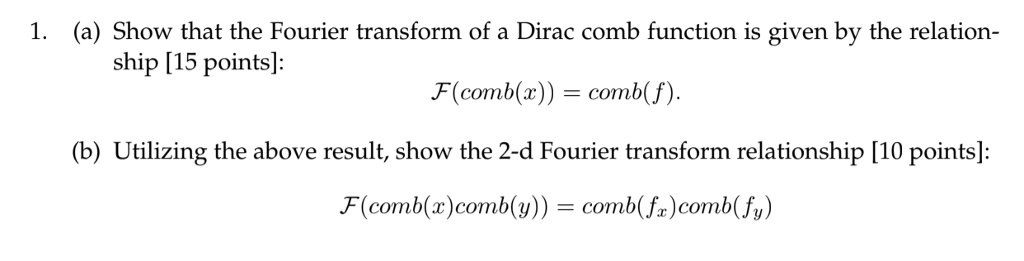 1. (a) Show that the Fourier transform of a Dirac comb function is given by the relationship [15 points]:

$\mathcal{F}(comb(x)) = comb(f).$

(b) Utilizing the above result, show the 2-d Fourier transform relationship [10 points]:

$\mathcal{F}(comb(x)comb(y)) = comb(f_x)comb(f_y)$